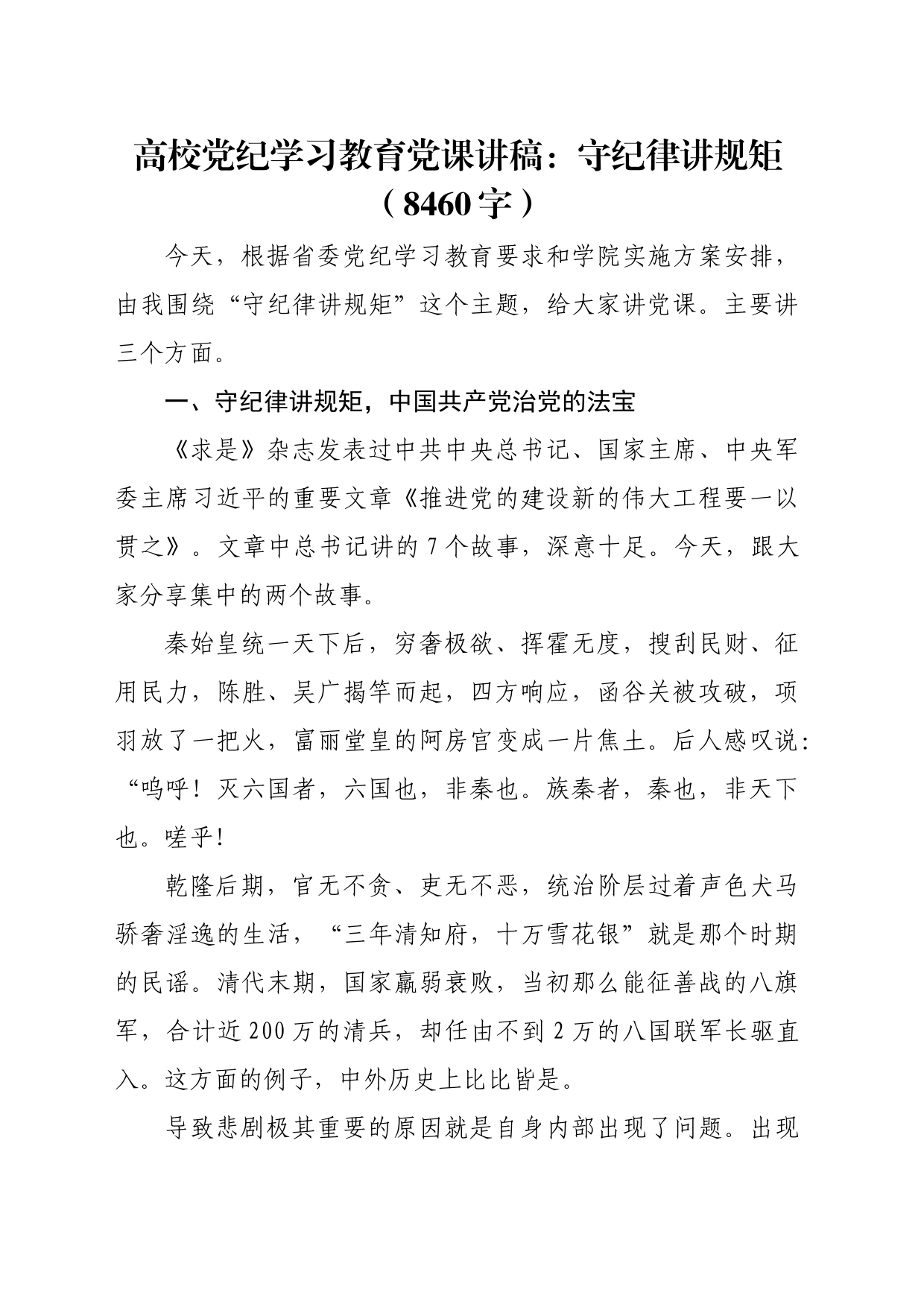 高校党纪学习教育党课讲稿：守纪律讲规矩（8460字）

今天，根据省委党纪学习教育要求和学院实施方案安排，由我围绕“守纪律讲规矩”这个主题，给大家讲党课。主要讲三个方面。

一、守纪律讲规矩，中国共产党治党的法宝

《求是》杂志发表过中共中央总书记、国家主席、中央军委主席习近平的重要文章《推进党的建设新的伟大工程要一以贯之》。文章中总书记讲的7个故事，深意十足。今天，跟大家分享集中的两个故事。

秦始皇统一天下后，穷奢极欲、挥霍无度，搜刮民财、征用民力，陈胜、吴广揭竿而起，四方响应，函谷关被攻破，项羽放了一把火，富丽堂皇的阿房宫变成一片焦土。后人感叹说：“呜呼！灭六国者，六国也，非秦也。族秦者，秦也，非天下也。嗟乎！

乾隆后期，官无不贪、吏无不恶，统治阶层过着声色犬马骄奢淫逸的生活，“三年清知府，十万雪花银”就是那个时期的民谣。清代末期，国家羸弱衰败，当初那么能征善战的八旗军，合计近200万的清兵，却任由不到2万的八国联军长驱直入。这方面的例子，中外历史上比比皆是。

导致悲剧极其重要的原因就是自身内部出现了问题。出现